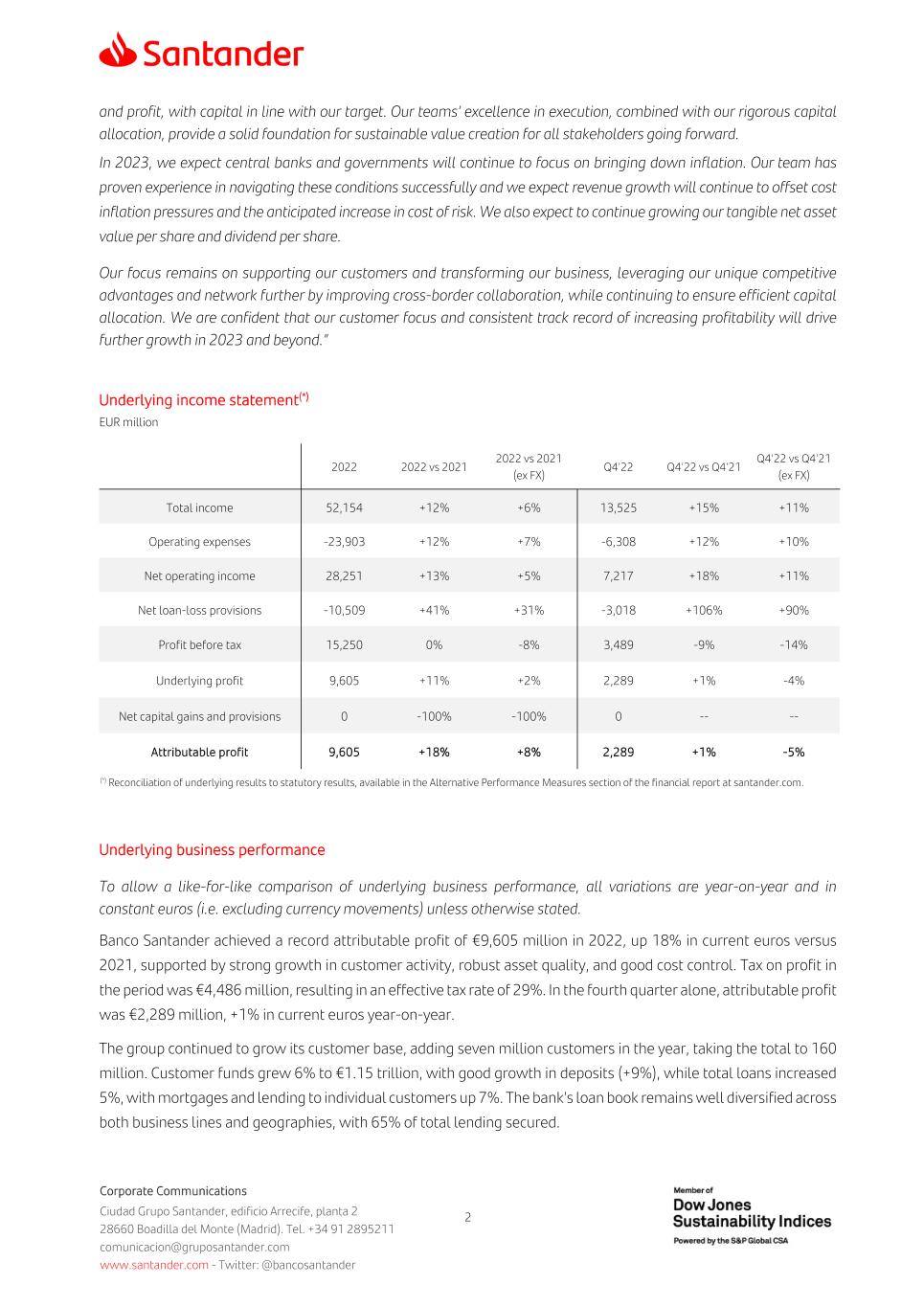 Santander

and profit, with capital in line with our target. Our teams' excellence in execution, combined with our rigorous capital allocation, provide a solid foundation for sustainable value creation for all stakeholders going forward.

In 2023, we expect central banks and governments will continue to focus on bringing down inflation. Our team has proven experience in navigating these conditions successfully and we expect revenue growth will continue to offset cost inflation pressures and the anticipated increase in cost of risk. We also expect to continue growing our tangible net asset value per share and dividend per share.

Our focus remains on supporting our customers and transforming our business, leveraging our unique competitive advantages and network further by improving cross-border collaboration, while continuing to ensure efficient capital allocation. We are confident that our customer focus and consistent track record of increasing profitability will drive further growth in 2023 and beyond."

Underlying income statement$^{(*)}$

EUR million

| | 2022 | 2022 vs 2021 | 2022 vs 2021 (ex FX) | Q4'22 | Q4'22 vs Q4'21 | Q4'22 vs Q4'21 (ex FX) |
|---|---|---|---|---|---|---|
| Total income | 52,154 | +12% | +6% | 13,525 | +15% | +11% |
| Operating expenses | -23,903 | +12% | +7% | -6,308 | +12% | +10% |
| Net operating income | 28,251 | +13% | +5% | 7,217 | +18% | +11% |
| Net loan-loss provisions | -10,509 | +41% | +31% | -3,018 | +106% | +90% |
| Profit before tax | 15,250 | 0% | -8% | 3,489 | -9% | -14% |
| Underlying profit | 9,605 | +11% | +2% | 2,289 | +1% | -4% |
| Net capital gains and provisions | 0 | -100% | -100% | 0 | -- | -- |
| Attributable profit | 9,605 | +18% | +8% | 2,289 | +1% | -5% |

$^{(*)}$ Reconciliation of underlying results to statutory results, available in the Alternative Performance Measures section of the financial report at santander.com.

Underlying business performance

To allow a like-for-like comparison of underlying business performance, all variations are year-on-year and in constant euros (i.e. excluding currency movements) unless otherwise stated.

Banco Santander achieved a record attributable profit of €9,605 million in 2022, up 18% in current euros versus 2021, supported by strong growth in customer activity, robust asset quality, and good cost control. Tax on profit in the period was €4,486 million, resulting in an effective tax rate of 29%. In the fourth quarter alone, attributable profit was €2,289 million, +1% in current euros year-on-year.

The group continued to grow its customer base, adding seven million customers in the year, taking the total to 160 million. Customer funds grew 6% to €1.15 trillion, with good growth in deposits (+9%), while total loans increased 5%, with mortgages and lending to individual customers up 7%. The bank's loan book remains well diversified across both business lines and geographies, with 65% of total lending secured.

Corporate Communications
Ciudad Grupo Santander, edificio Arrecife, planta 2
28660 Boadilla del Monte (Madrid). Tel. +34 91 2895211
comunicacion@gruposantander.com
www.santander.com - Twitter: @bancosantander

2

Member of
Dow Jones
Sustainability Indices
Powered by the S&P Global CSA